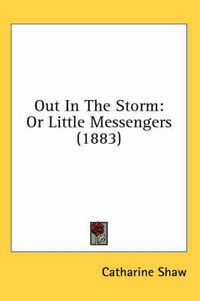 Out In The Storm: Or Little Messengers (1883)

Catharine Shaw